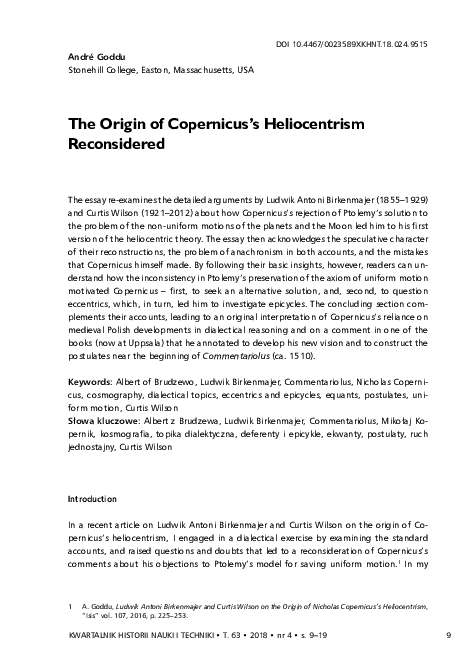 DOI 10.4467/0023589XKHNT.18.024.9515

André Goddu
Stonehill College, Easton, Massachusetts, USA

The Origin of Copernicus's Heliocentrism Reconsidered

The essay re-examines the detailed arguments by Ludwik Antoni Birkenmajer (1855–1929) and Curtis Wilson (1921–2012) about how Copernicus's rejection of Ptolemy's solution to the problem of the non-uniform motions of the planets and the Moon led him to his first version of the heliocentric theory. The essay then acknowledges the speculative character of their reconstructions, the problem of anachronism in both accounts, and the mistakes that Copernicus himself made. By following their basic insights, however, readers can understand how the inconsistency in Ptolemy's preservation of the axiom of uniform motion motivated Copernicus – first, to seek an alternative solution, and, second, to question eccentrics, which, in turn, led him to investigate epicycles. The concluding section complements their accounts, leading to an original interpretation of Copernicus's reliance on medieval Polish developments in dialectical reasoning and on a comment in one of the books (now at Uppsala) that he annotated to develop his new vision and to construct the postulates near the beginning of Commentariolus (ca. 1510).

Keywords: Albert of Brudzewo, Ludwik Birkenmajer, Commentariolus, Nicholas Copernicus, cosmography, dialectical topics, eccentrics and epicycles, equants, postulates, uniform motion, Curtis Wilson
Słowa kluczowe: Albert z Brudzewa, Ludwik Birkenmajer, Commentariolus, Mikołaj Kopernik, kosmografia, topika dialektyczna, deferenty i epicykle, ekwanty, postulaty, ruch jednostajny, Curtis Wilson

Introduction

In a recent article on Ludwik Antoni Birkenmajer and Curtis Wilson on the origin of Copernicus's heliocentrism, I engaged in a dialectical exercise by examining the standard accounts, and raised questions and doubts that led to a reconsideration of Copernicus's comments about his objections to Ptolemy's model for saving uniform motion.$^1$ In my

1 A. Goddu, Ludwik Antoni Birkenmajer and Curtis Wilson on the Origin of Nicholas Copernicus's Heliocentrism, "Isis" vol. 107, 2016, p. 225–253.

KWARTALNIK HISTORII NAUKI I TECHNIKI • T. 63 • 2018 • nr 4 • s. 9–19 9